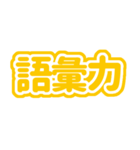 語彙力